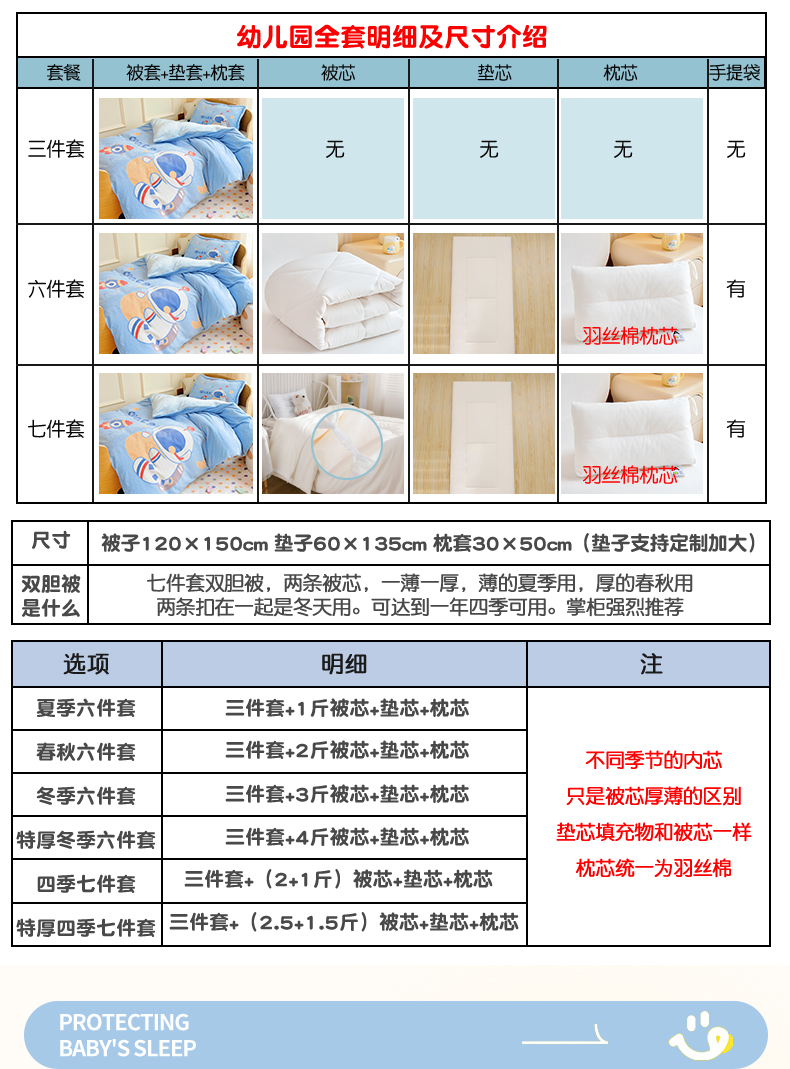 幼儿园全套明细及尺寸介绍

| 套餐 | 被套+垫套+枕套 | 被芯 | 垫芯 | 枕芯 | 手提袋 |
|---|---|---|---|---|---|
| 三件套 | | 无 | 无 | 无 | 无 |
| 六件套 | | | | 羽丝棉枕芯 | 有 |
| 七件套 | | | | 羽丝棉枕芯 | 有 |

| 尺寸 | 被子120×150cm 垫子60×135cm 枕套30×50cm（垫子支持定制加大） |
|---|---|
| 双胆被是什么 | 七件套双胆被，两条被芯，一薄一厚，薄的夏季用，厚的春秋用 两条扣在一起是冬天用。可达到一年四季可用。掌柜强烈推荐 |

| 选项 | 明细 | 注 |
|---|---|---|
| 夏季六件套 | 三件套+1斤被芯+垫芯+枕芯 | 不同季节的内芯 只是被芯厚薄的区别 垫芯填充物和被芯一样 枕芯统一为羽丝棉 |
| 春秋六件套 | 三件套+2斤被芯+垫芯+枕芯 | |
| 冬季六件套 | 三件套+3斤被芯+垫芯+枕芯 | |
| 特厚冬季六件套 | 三件套+4斤被芯+垫芯+枕芯 | |
| 四季七件套 | 三件套+（2+1斤）被芯+垫芯+枕芯 | |
| 特厚四季七件套 | 三件套+（2.5+1.5斤）被芯+垫芯+枕芯 | |

PROTECTING
BABY'S SLEEP